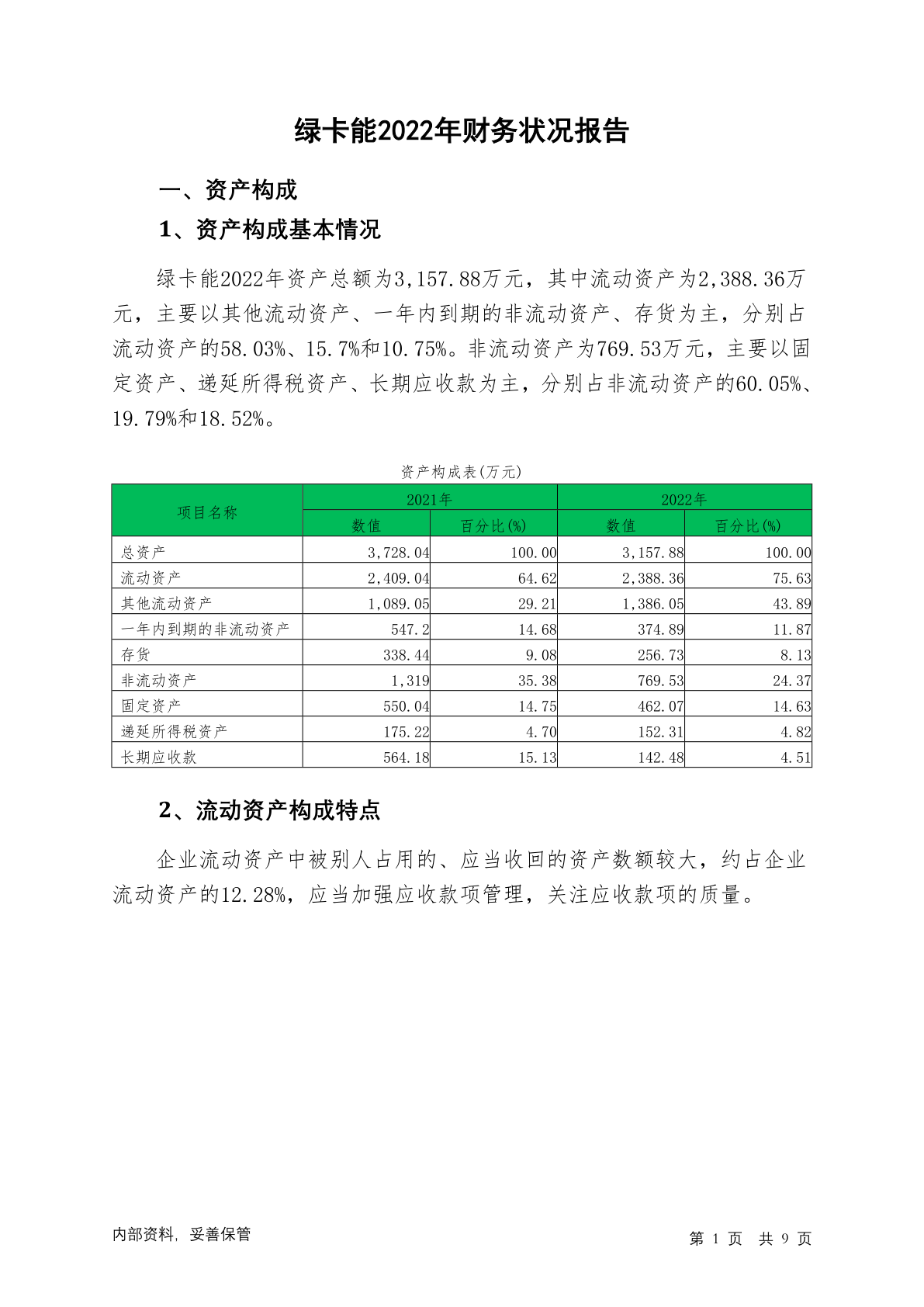 绿卡能2022年财务状况报告

一、资产构成

1、资产构成基本情况

绿卡能2022年资产总额为3,157.88万元，其中流动资产为2,388.36万元，主要以其他流动资产、一年内到期的非流动资产、存货为主，分别占流动资产的58.03%、15.7%和10.75%。非流动资产为769.53万元，主要以固定资产、递延所得税资产、长期应收款为主，分别占非流动资产的60.05%、19.79%和18.52%。

资产构成表(万元)

| 项目名称 | 2021年 数值 | 2021年 百分比(%) | 2022年 数值 | 2022年 百分比(%) |
|---|---|---|---|---|
| 总资产 | 3,728.04 | 100.00 | 3,157.88 | 100.00 |
| 流动资产 | 2,409.04 | 64.62 | 2,388.36 | 75.63 |
| 其他流动资产 | 1,089.05 | 29.21 | 1,386.05 | 43.89 |
| 一年内到期的非流动资产 | 547.2 | 14.68 | 374.89 | 11.87 |
| 存货 | 338.44 | 9.08 | 256.73 | 8.13 |
| 非流动资产 | 1,319 | 35.38 | 769.53 | 24.37 |
| 固定资产 | 550.04 | 14.75 | 462.07 | 14.63 |
| 递延所得税资产 | 175.22 | 4.70 | 152.31 | 4.82 |
| 长期应收款 | 564.18 | 15.13 | 142.48 | 4.51 |

2、流动资产构成特点

企业流动资产中被别人占用的、应当收回的资产数额较大，约占企业流动资产的12.28%，应当加强应收款项管理，关注应收款项的质量。

内部资料，妥善保管

第 1 页 共 9 页